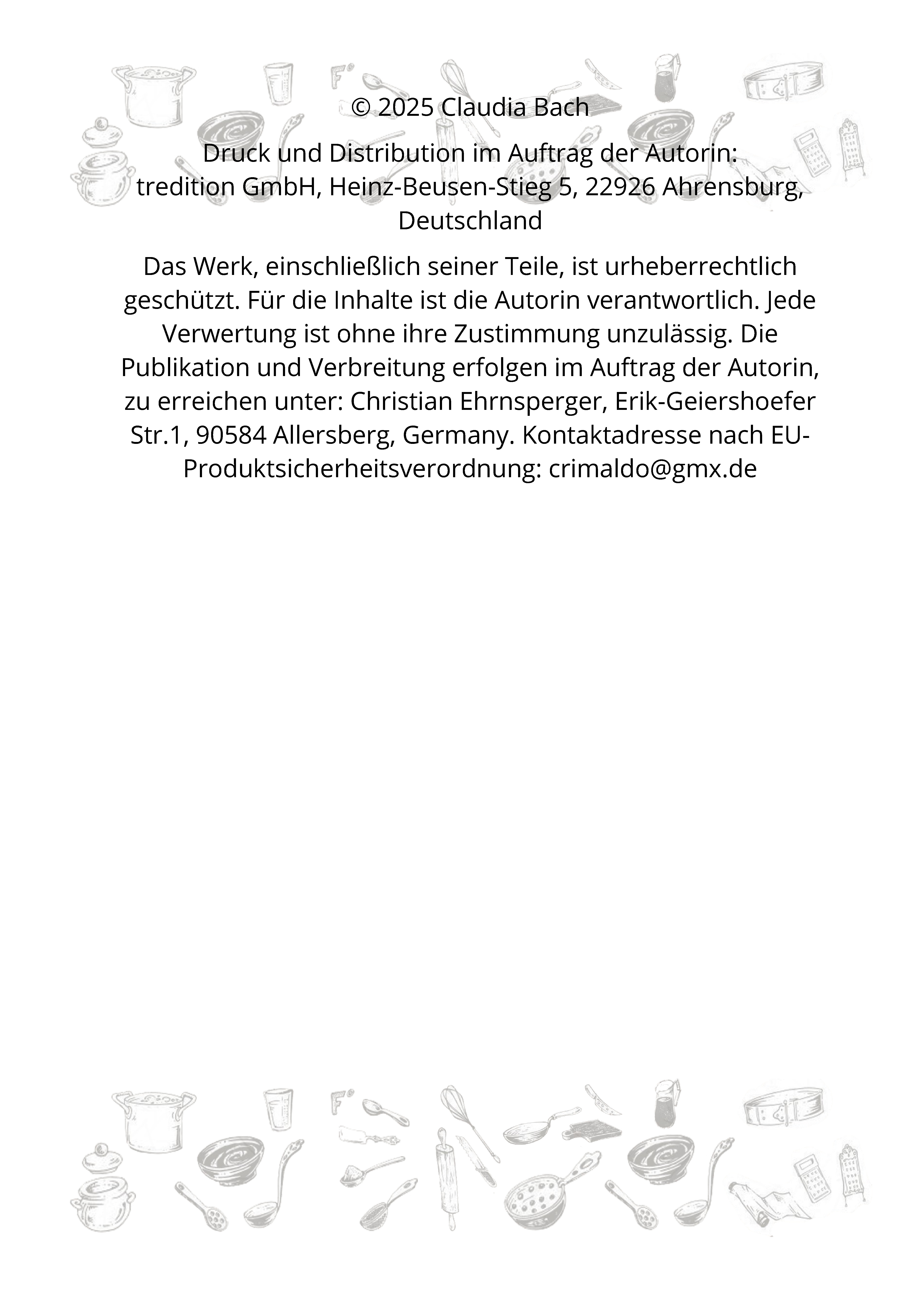 © 2025 Claudia Bach

Druck und Distribution im Auftrag der Autorin:
tredition GmbH, Heinz-Beusen-Stieg 5, 22926 Ahrensburg, Deutschland

Das Werk, einschließlich seiner Teile, ist urheberrechtlich geschützt. Für die Inhalte ist die Autorin verantwortlich. Jede Verwertung ist ohne ihre Zustimmung unzulässig. Die Publikation und Verbreitung erfolgen im Auftrag der Autorin, zu erreichen unter: Christian Ehrnsperger, Erik-Geiershoefer Str.1, 90584 Allersberg, Germany. Kontaktadresse nach EU-Produktsicherheitsverordnung: crimaldo@gmx.de